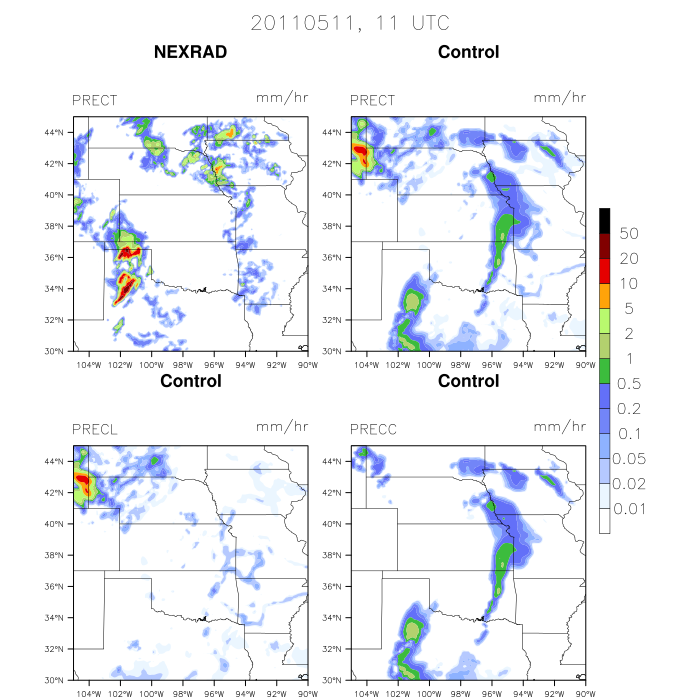 20110511, 11 UTC

NEXRAD

PRECT mm/hr

44°N
42°N
40°N
38°N
36°N
34°N
32°N
30°N

104°W 102°W 100°W 98°W 96°W 94°W 92°W 90°W

Control

PRECT mm/hr

44°N
42°N
40°N
38°N
36°N
34°N
32°N
30°N

104°W 102°W 100°W 98°W 96°W 94°W 92°W 90°W

Control

PRECL mm/hr

44°N
42°N
40°N
38°N
36°N
34°N
32°N
30°N

104°W 102°W 100°W 98°W 96°W 94°W 92°W 90°W

Control

PRECC mm/hr

44°N
42°N
40°N
38°N
36°N
34°N
32°N
30°N

104°W 102°W 100°W 98°W 96°W 94°W 92°W 90°W

50
20
10
5
2
1
0.5
0.2
0.1
0.05
0.02
0.01